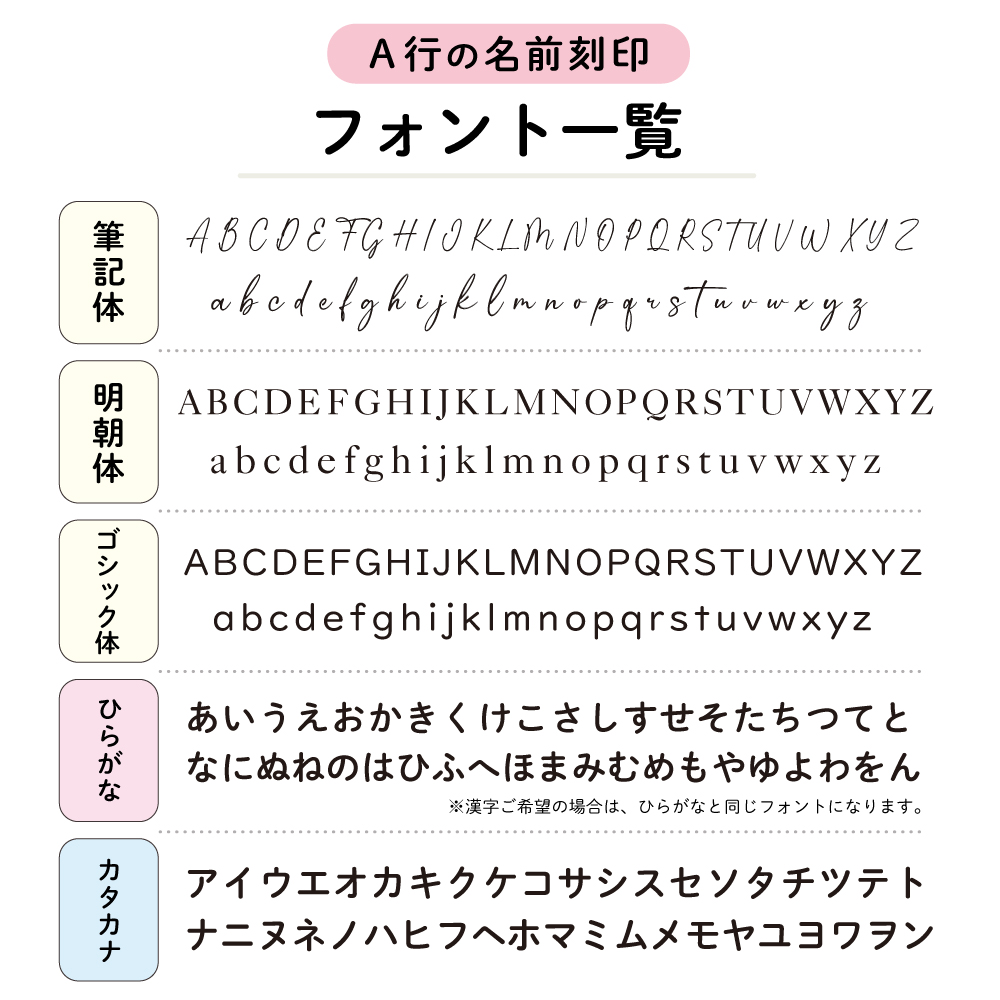 A行の名前刻印
フォント一覧

筆記体
ABCDEFGHIJKLMNOPQRSTUVWXYZ
abcdefghijklmnopqrstuvwxyz

明朝体
ABCDEFGHIJKLMNOPQRSTUVWXYZ
abcdefghijklmnopqrstuvwxyz

ゴシック体
ABCDEFGHIJKLMNOPQRSTUVWXYZ
abcdefghijklmnopqrstuvwxyz

ひらがな
あいうえおかきくけこさしすせそたちつてと
なにぬねのはひふへほまみむめもやゆよわをん
※漢字ご希望の場合は、ひらがなと同じフォントになります。

カタカナ
アイウエオカキクケコサシスセソタチツテト
ナニヌネノハヒフヘホマミムメモヤユヨワヲン